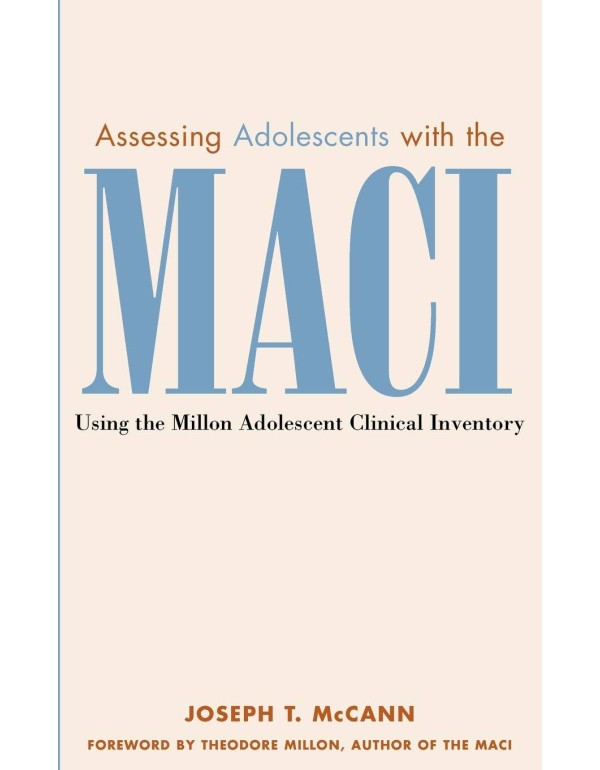 Assessing Adolescents with the

MACI

Using the Millon Adolescent Clinical Inventory

JOSEPH T. McCANN

FOREWORD BY THEODORE MILLON, AUTHOR OF THE MACI